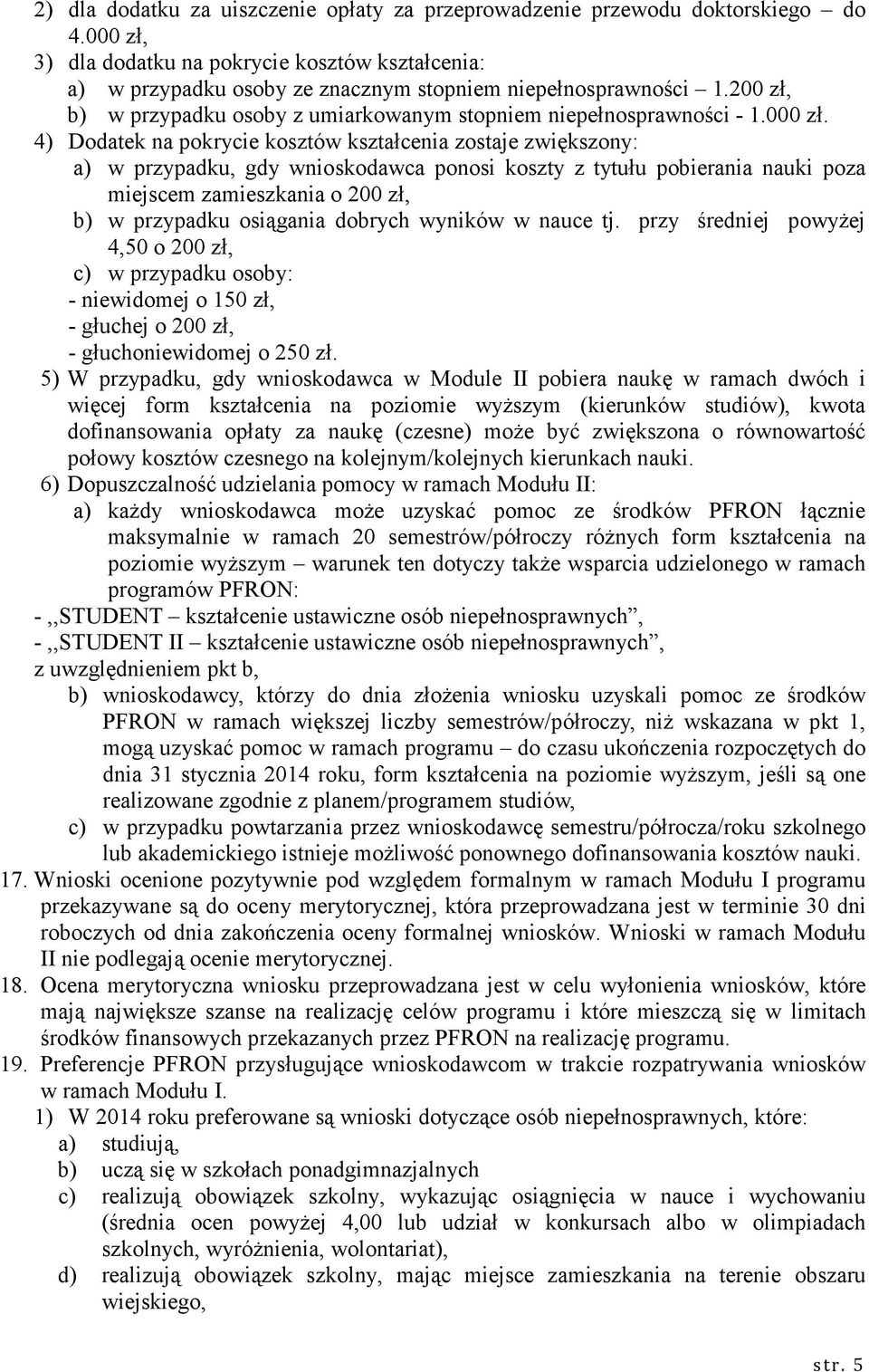 2) dla dodatku za uiszczenie opłaty za przeprowadzenie przewodu doktorskiego – do 4.000 zł,
3) dla dodatku na pokrycie kosztów kształcenia:
a) w przypadku osoby ze znacznym stopniem niepełnosprawności – 1.200 zł,
b) w przypadku osoby z umiarkowanym stopniem niepełnosprawności - 1.000 zł.
4) Dodatek na pokrycie kosztów kształcenia zostaje zwiększony:
a) w przypadku, gdy wnioskodawca ponosi koszty z tytułu pobierania nauki poza miejscem zamieszkania o 200 zł,
b) w przypadku osiągania dobrych wyników w nauce tj. przy średniej powyżej 4,50 o 200 zł,
c) w przypadku osoby:
- niewidomej o 150 zł,
- głuchej o 200 zł,
- głuchoniewidomej o 250 zł.
5) W przypadku, gdy wnioskodawca w Module II pobiera naukę w ramach dwóch i więcej form kształcenia na poziomie wyższym (kierunków studiów), kwota dofinansowania opłaty za naukę (czesne) może być zwiększona o równowartość połowy kosztów czesnego na kolejnym/kolejnych kierunkach nauki.
6) Dopuszczalność udzielania pomocy w ramach Modułu II:
a) każdy wnioskodawca może uzyskać pomoc ze środków PFRON łącznie maksymalnie w ramach 20 semestrów/półroczy różnych form kształcenia na poziomie wyższym – warunek ten dotyczy także wsparcia udzielonego w ramach programów PFRON:
- ,,STUDENT – kształcenie ustawiczne osób niepełnosprawnych”,
- ,,STUDENT II – kształcenie ustawiczne osób niepełnosprawnych”,
z uwzględnieniem pkt b,
b) wnioskodawcy, którzy do dnia złożenia wniosku uzyskali pomoc ze środków PFRON w ramach większej liczby semestrów/półroczy, niż wskazana w pkt 1, mogą uzyskać pomoc w ramach programu – do czasu ukończenia rozpoczętych do dnia 31 stycznia 2014 roku, form kształcenia na poziomie wyższym, jeśli są one realizowane zgodnie z planem/programem studiów,
c) w przypadku powtarzania przez wnioskodawcę semestru/półrocza/roku szkolnego lub akademickiego istnieje możliwość ponownego dofinansowania kosztów nauki.
17. Wnioski ocenione pozytywnie pod względem formalnym w ramach Modułu I programu przekazywane są do oceny merytorycznej, która przeprowadzana jest w terminie 30 dni roboczych od dnia zakończenia oceny formalnej wniosków. Wnioski w ramach Modułu II nie podlegają ocenie merytorycznej.
18. Ocena merytoryczna wniosku przeprowadzana jest w celu wyłonienia wniosków, które mają największe szanse na realizację celów programu i które mieszczą się w limitach środków finansowych przekazanych przez PFRON na realizację programu.
19. Preferencje PFRON przysługujące wnioskodawcom w trakcie rozpatrywania wniosków w ramach Modułu I.
1) W 2014 roku preferowane są wnioski dotyczące osób niepełnosprawnych, które:
a) studiują,
b) uczą się w szkołach ponadgimnazjalnych
c) realizują obowiązek szkolny, wykazując osiągnięcia w nauce i wychowaniu (średnia ocen powyżej 4,00 lub udział w konkursach albo w olimpiadach szkolnych, wyróżnienia, wolontariat),
d) realizują obowiązek szkolny, mając miejsce zamieszkania na terenie obszaru wiejskiego,

str. 5